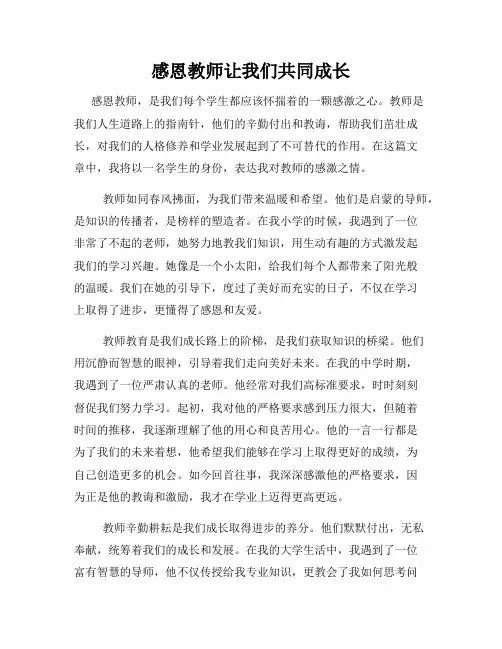 感恩教师让我们共同成长

感恩教师，是我们每个学生都应该怀揣着的一颗感激之心。教师是我们人生道路上的指南针，他们的辛勤付出和教诲，帮助我们茁壮成长，对我们的人格修养和学业发展起到了不可替代的作用。在这篇文章中，我将以一名学生的身份，表达我对教师的感激之情。

教师如同春风拂面，为我们带来温暖和希望。他们是启蒙的导师，是知识的传播者，是榜样的塑造者。在我小学的时候，我遇到了一位非常了不起的老师，她努力地教我们知识，用生动有趣的方式激发起我们的学习兴趣。她像是一个小太阳，给我们每个人都带来了阳光般的温暖。我们在她的引导下，度过了美好而充实的日子，不仅在学习上取得了进步，更懂得了感恩和友爱。

教师教育是我们成长路上的阶梯，是我们获取知识的桥梁。他们用沉静而智慧的眼神，引导着我们走向美好未来。在我的中学时期，我遇到了一位严肃认真的老师。他经常对我们高标准要求，时时刻刻督促我们努力学习。起初，我对他的严格要求感到压力很大，但随着时间的推移，我逐渐理解了他的用心和良苦用心。他的一言一行都是为了我们的未来着想，他希望我们能够在学习上取得更好的成绩，为自己创造更多的机会。如今回首往事，我深深感激他的严格要求，因为正是他的教诲和激励，我才在学业上迈得更高更远。

教师辛勤耕耘是我们成长取得进步的养分。他们默默付出，无私奉献，统筹着我们的成长和发展。在我的大学生活中，我遇到了一位富有智慧的导师，他不仅传授给我专业知识，更教会了我如何思考问